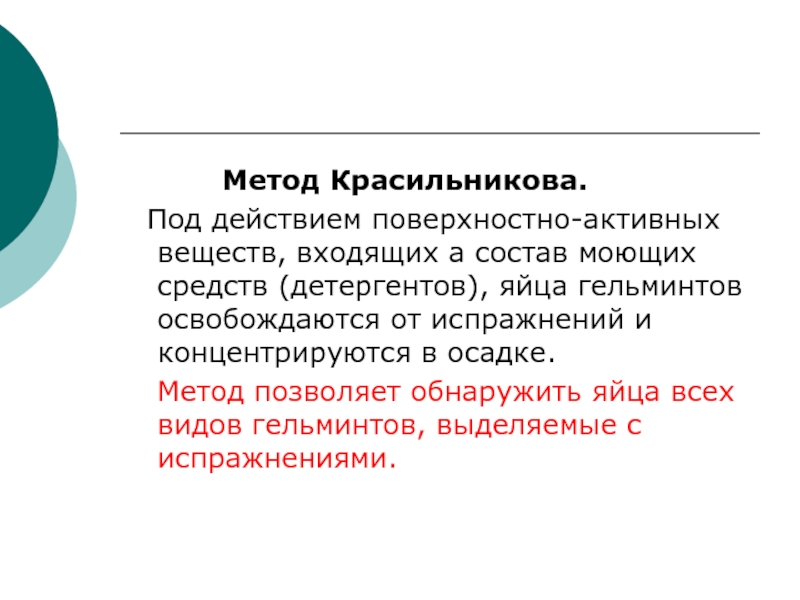 Метод Красильникова.

Под действием поверхностно-активных веществ, входящих а состав моющих средств (детергентов), яйца гельминтов освобождаются от испражнений и концентрируются в осадке.

Метод позволяет обнаружить яйца всех видов гельминтов, выделяемые с испражнениями.